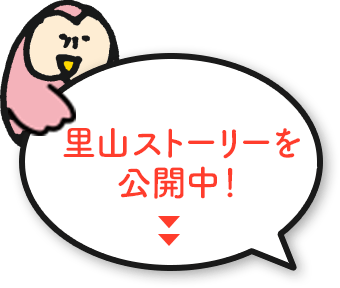 里山ストーリーを
公開中！